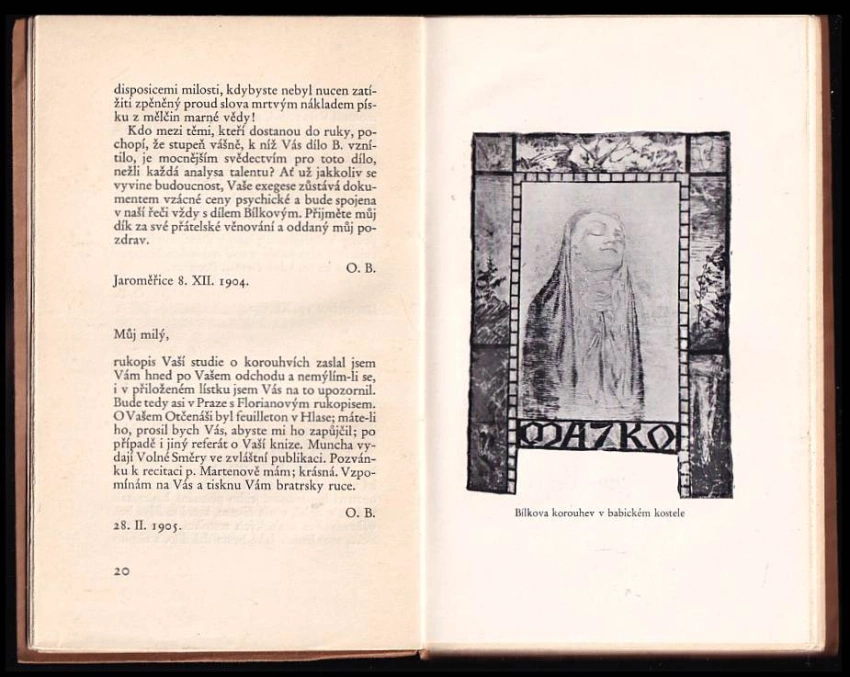 disposicemi milosti, kdybyste nebyl nucen zatížiti zpěněný proud slova mrtvým nákladem písku z mělčin marné vědy!

Kdo mezi těmi, kteří dostanou do ruky, pochopí, že stupeň vášně, k níž Vás dílo B. vznítilo, je mocnějším svědectvím pro toto dílo, nežli každá analysa talentu? Ať už jakkoliv se vyvine budoucnost, Vaše exegese zůstává dokumentem vzácné ceny psychické a bude spojena v naší řeči vždy s dílem Bílkovým. Přijměte můj dík za své přátelské věnování a oddaný můj pozdrav.

O. B.

Jaroměřice 8. XII. 1904.

Můj milý,

rukopis Vaší studie o korouhvích zaslal jsem Vám hned po Vašem odchodu a nemýlím-li se, i v přiloženém lístku jsem Vás na to upozornil. Bude tedy asi v Praze s Florianovým rukopisem. O Vašem Otčenáši byl feuilleton v Hlase; máte-li ho, prosil bych Vás, abyste mi ho zapůjčil; po případě i jiný referát o Vaší knize. Muncha vydají Volné Směry ve zvláštní publikaci. Pozvánku k recitaci p. Martenově mám; krásná. Vzpomínám na Vás a tisknu Vám bratrsky ruce.

O. B.

28. II. 1905.

20

MATKO

Bílkova korouhev v babickém kostele